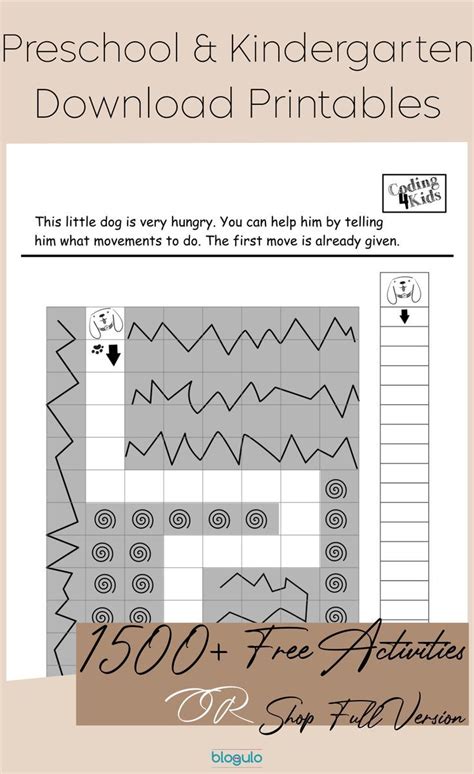 Preschool & Kindergarten Download Printables

Coding 4 Kids

This little dog is very hungry. You can help him by telling him what movements to do. The first move is already given.

1500+ Free Activities
OR Shop Full Version

blogulo